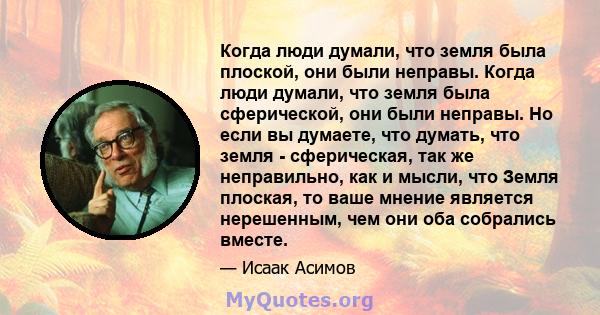 Когда люди думали, что земля была плоской, они были неправы. Когда люди думали, что земля была сферической, они были неправы. Но если вы думаете, что думать, что земля - сферическая, так же неправильно, как и мысли, что Земля плоская, то ваше мнение является нерешенным, чем они оба собрались вместе.

— Исаак Асимов

MyQuotes.org